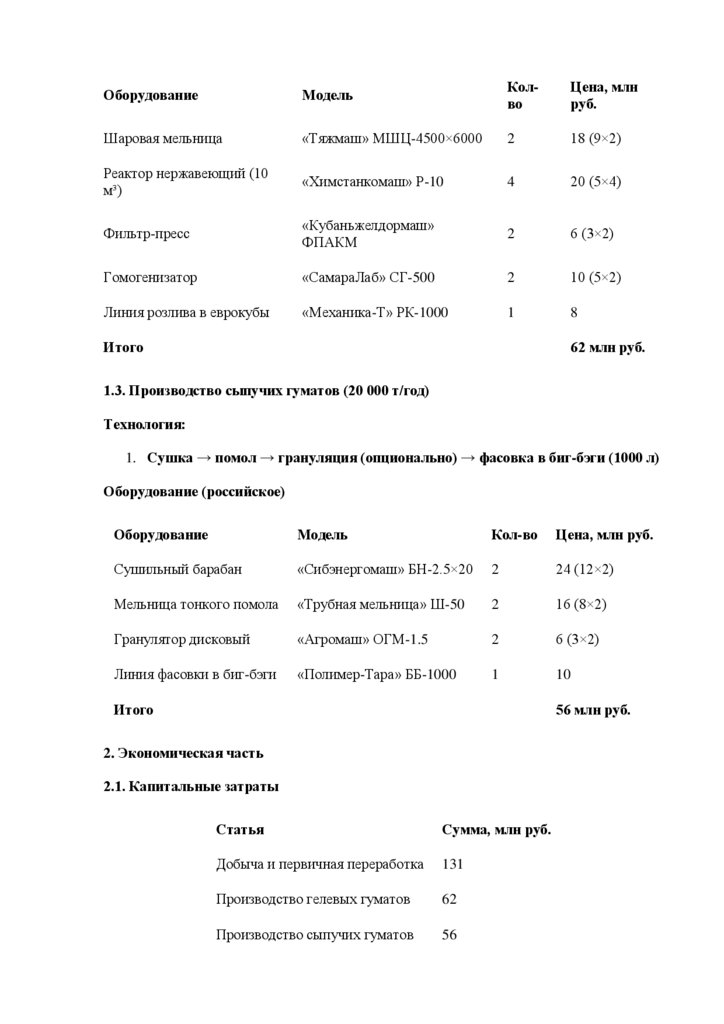 | Оборудование | Модель | Кол-во | Цена, млн руб. |
|---|---|---|---|
| Шаровая мельница | «Тяжмаш» МШЦ-4500×6000 | 2 | 18 (9×2) |
| Реактор нержавеющий (10 м³) | «Химстанкомаш» Р-10 | 4 | 20 (5×4) |
| Фильтр-пресс | «Кубаньжелдормаш» ФПАКМ | 2 | 6 (3×2) |
| Гомогенизатор | «СамараЛаб» СГ-500 | 2 | 10 (5×2) |
| Линия розлива в еврокубы | «Механика-Т» РК-1000 | 1 | 8 |
| Итого | | | 62 млн руб. |

1.3. Производство сыпучих гуматов (20 000 т/год)

Технология:

1. Сушка → помол → грануляция (опционально) → фасовка в биг-бэги (1000 л)

Оборудование (российское)

| Оборудование | Модель | Кол-во | Цена, млн руб. |
|---|---|---|---|
| Сушильный барабан | «Сибэнергомаш» БН-2.5×20 | 2 | 24 (12×2) |
| Мельница тонкого помола | «Трубная мельница» Ш-50 | 2 | 16 (8×2) |
| Гранулятор дисковый | «Агромаш» ОГМ-1.5 | 2 | 6 (3×2) |
| Линия фасовки в биг-бэги | «Полимер-Тара» ББ-1000 | 1 | 10 |
| Итого | | | 56 млн руб. |

2. Экономическая часть

2.1. Капитальные затраты

| Статья | Сумма, млн руб. |
|---|---|
| Добыча и первичная переработка | 131 |
| Производство гелевых гуматов | 62 |
| Производство сыпучих гуматов | 56 |